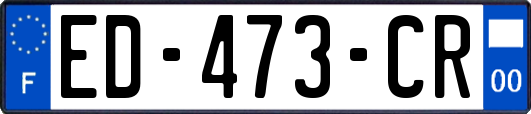 F
ED-473-CR
00